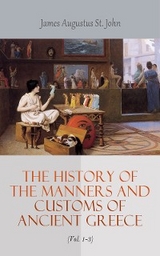 James Augustus St. John

THE HISTORY OF THE MANNERS AND CUSTOMS OF ANCIENT GREECE

(Vol. 1-3)